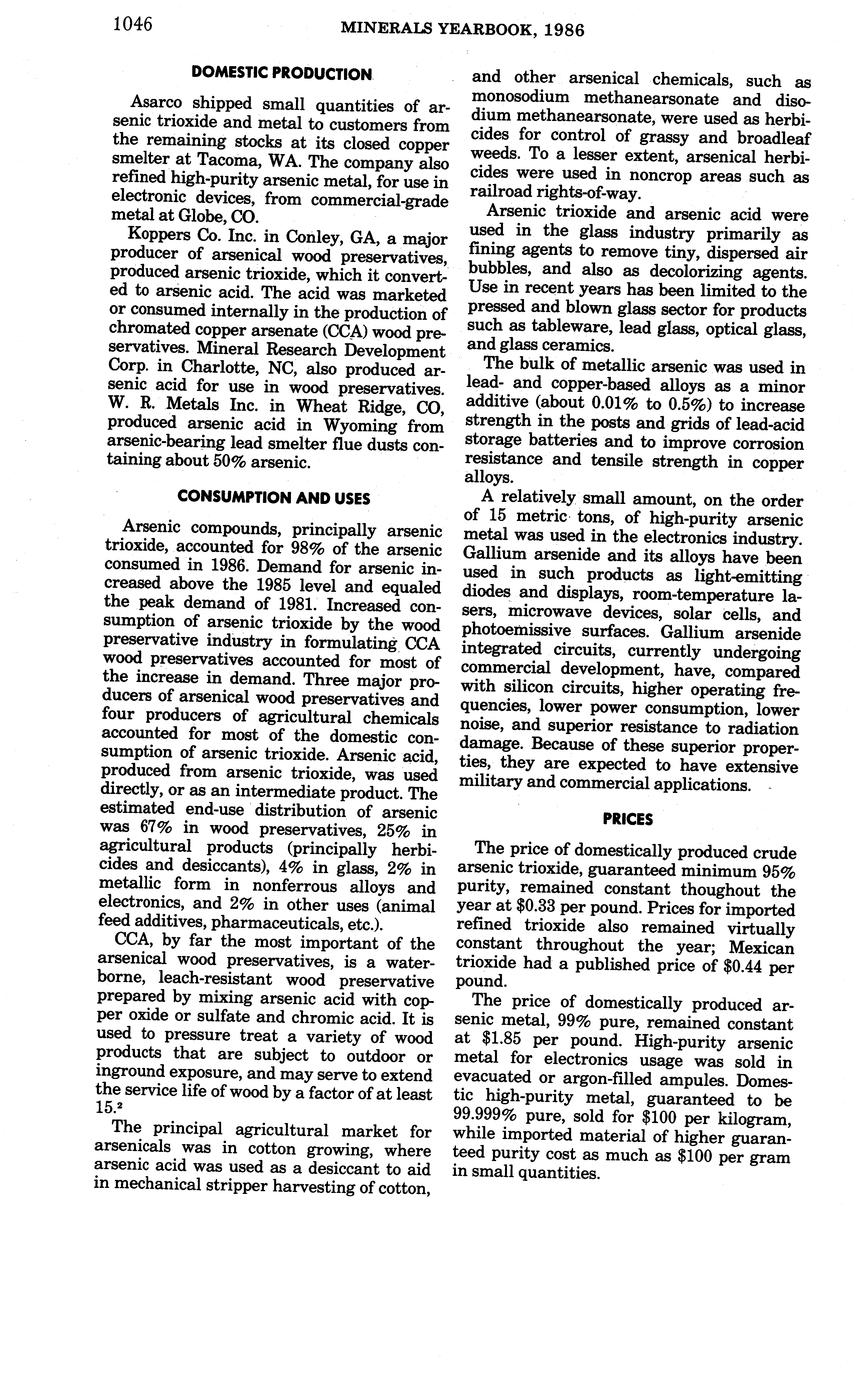 1046 MINERALS YEARBOOK, 1986

DOMESTIC PRODUCTION

Asarco shipped small quantities of arsenic trioxide and metal to customers from the remaining stocks at its closed copper smelter at Tacoma, WA. The company also refined high-purity arsenic metal, for use in electronic devices, from commercial-grade metal at Globe, CO.

Koppers Co. Inc. in Conley, GA, a major producer of arsenical wood preservatives, produced arsenic trioxide, which it converted to arsenic acid. The acid was marketed or consumed internally in the production of chromated copper arsenate (CCA) wood preservatives. Mineral Research Development Corp. in Charlotte, NC, also produced arsenic acid for use in wood preservatives. W. R. Metals Inc. in Wheat Ridge, CO, produced arsenic acid in Wyoming from arsenic-bearing lead smelter flue dusts containing about 50% arsenic.

CONSUMPTION AND USES

Arsenic compounds, principally arsenic trioxide, accounted for 98% of the arsenic consumed in 1986. Demand for arsenic increased above the 1985 level and equaled the peak demand of 1981. Increased consumption of arsenic trioxide by the wood preservative industry in formulating CCA wood preservatives accounted for most of the increase in demand. Three major producers of arsenical wood preservatives and four producers of agricultural chemicals accounted for most of the domestic consumption of arsenic trioxide. Arsenic acid, produced from arsenic trioxide, was used directly, or as an intermediate product. The estimated end-use distribution of arsenic was 67% in wood preservatives, 25% in agricultural products (principally herbicides and desiccants), 4% in glass, 2% in metallic form in nonferrous alloys and electronics, and 2% in other uses (animal feed additives, pharmaceuticals, etc.).

CCA, by far the most important of the arsenical wood preservatives, is a waterborne, leach-resistant wood preservative prepared by mixing arsenic acid with copper oxide or sulfate and chromic acid. It is used to pressure treat a variety of wood products that are subject to outdoor or inground exposure, and may serve to extend the service life of wood by a factor of at least 15.$^2$

The principal agricultural market for arsenicals was in cotton growing, where arsenic acid was used as a desiccant to aid in mechanical stripper harvesting of cotton, and other arsenical chemicals, such as monosodium methanearsonate and disodium methanearsonate, were used as herbicides for control of grassy and broadleaf weeds. To a lesser extent, arsenical herbicides were used in noncrop areas such as railroad rights-of-way.

Arsenic trioxide and arsenic acid were used in the glass industry primarily as fining agents to remove tiny, dispersed air bubbles, and also as decolorizing agents. Use in recent years has been limited to the pressed and blown glass sector for products such as tableware, lead glass, optical glass, and glass ceramics.

The bulk of metallic arsenic was used in lead- and copper-based alloys as a minor additive (about 0.01% to 0.5%) to increase strength in the posts and grids of lead-acid storage batteries and to improve corrosion resistance and tensile strength in copper alloys.

A relatively small amount, on the order of 15 metric tons, of high-purity arsenic metal was used in the electronics industry. Gallium arsenide and its alloys have been used in such products as light-emitting diodes and displays, room-temperature lasers, microwave devices, solar cells, and photoemissive surfaces. Gallium arsenide integrated circuits, currently undergoing commercial development, have, compared with silicon circuits, higher operating frequencies, lower power consumption, lower noise, and superior resistance to radiation damage. Because of these superior properties, they are expected to have extensive military and commercial applications.

PRICES

The price of domestically produced crude arsenic trioxide, guaranteed minimum 95% purity, remained constant thoughout the year at $0.33 per pound. Prices for imported refined trioxide also remained virtually constant throughout the year; Mexican trioxide had a published price of $0.44 per pound.

The price of domestically produced arsenic metal, 99% pure, remained constant at $1.85 per pound. High-purity arsenic metal for electronics usage was sold in evacuated or argon-filled ampules. Domestic high-purity metal, guaranteed to be 99.999% pure, sold for $100 per kilogram, while imported material of higher guaranteed purity cost as much as $100 per gram in small quantities.